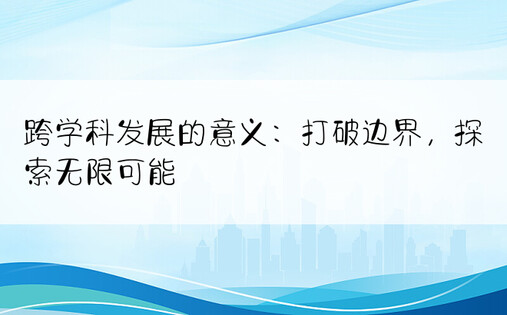 跨学科发展的意义：打破边界，探索无限可能